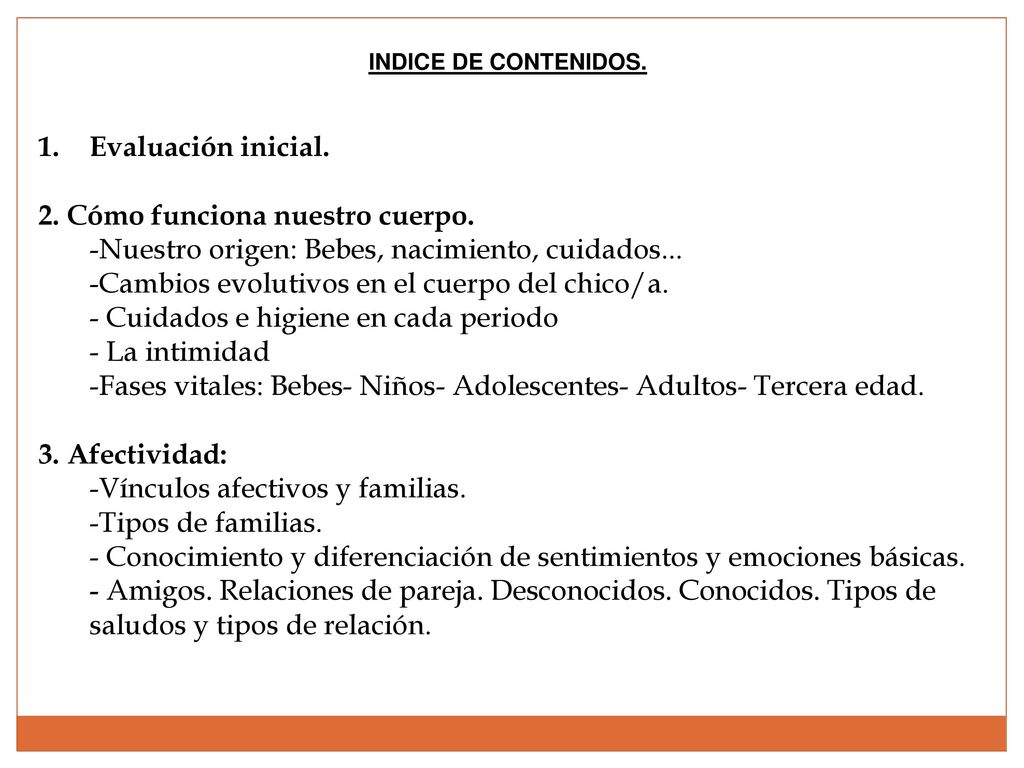 INDICE DE CONTENIDOS.

1. Evaluación inicial.

2. Cómo funciona nuestro cuerpo.
-Nuestro origen: Bebes, nacimiento, cuidados...
-Cambios evolutivos en el cuerpo del chico/a.
- Cuidados e higiene en cada periodo
- La intimidad
-Fases vitales: Bebes- Niños- Adolescentes- Adultos- Tercera edad.

3. Afectividad:
-Vínculos afectivos y familias.
-Tipos de familias.
- Conocimiento y diferenciación de sentimientos y emociones básicas.
- Amigos. Relaciones de pareja. Desconocidos. Conocidos. Tipos de saludos y tipos de relación.